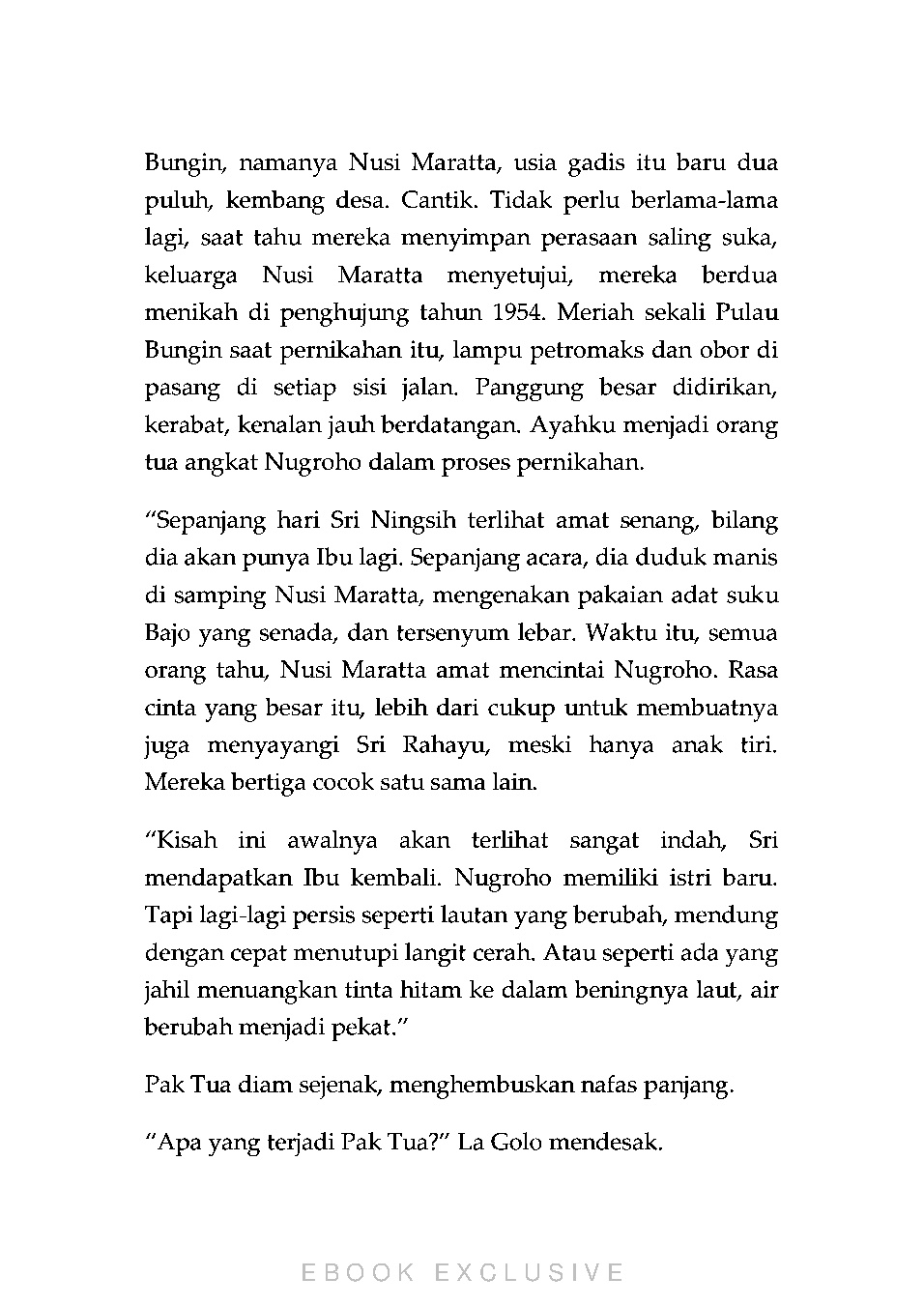 Bungin, namanya Nusi Maratta, usia gadis itu baru dua puluh, kembang desa. Cantik. Tidak perlu berlama-lama lagi, saat tahu mereka menyimpan perasaan saling suka, keluarga Nusi Maratta menyetujui, mereka berdua menikah di penghujung tahun 1954. Meriah sekali Pulau Bungin saat pernikahan itu, lampu petromaks dan obor di pasang di setiap sisi jalan. Panggung besar didirikan, kerabat, kenalan jauh berdatangan. Ayahku menjadi orang tua angkat Nugroho dalam proses pernikahan.

“Sepanjang hari Sri Ningsih terlihat amat senang, bilang dia akan punya Ibu lagi. Sepanjang acara, dia duduk manis di samping Nusi Maratta, mengenakan pakaian adat suku Bajo yang senada, dan tersenyum lebar. Waktu itu, semua orang tahu, Nusi Maratta amat mencintai Nugroho. Rasa cinta yang besar itu, lebih dari cukup untuk membuatnya juga menyayangi Sri Rahayu, meski hanya anak tiri. Mereka bertiga cocok satu sama lain.

“Kisah ini awalnya akan terlihat sangat indah, Sri mendapatkan Ibu kembali. Nugroho memiliki istri baru. Tapi lagi-lagi persis seperti lautan yang berubah, mendung dengan cepat menutupi langit cerah. Atau seperti ada yang jahil menuangkan tinta hitam ke dalam beningnya laut, air berubah menjadi pekat.”

Pak Tua diam sejenak, menghembuskan nafas panjang.

“Apa yang terjadi Pak Tua?” La Golo mendesak.

EBOOK EXCLUSIVE